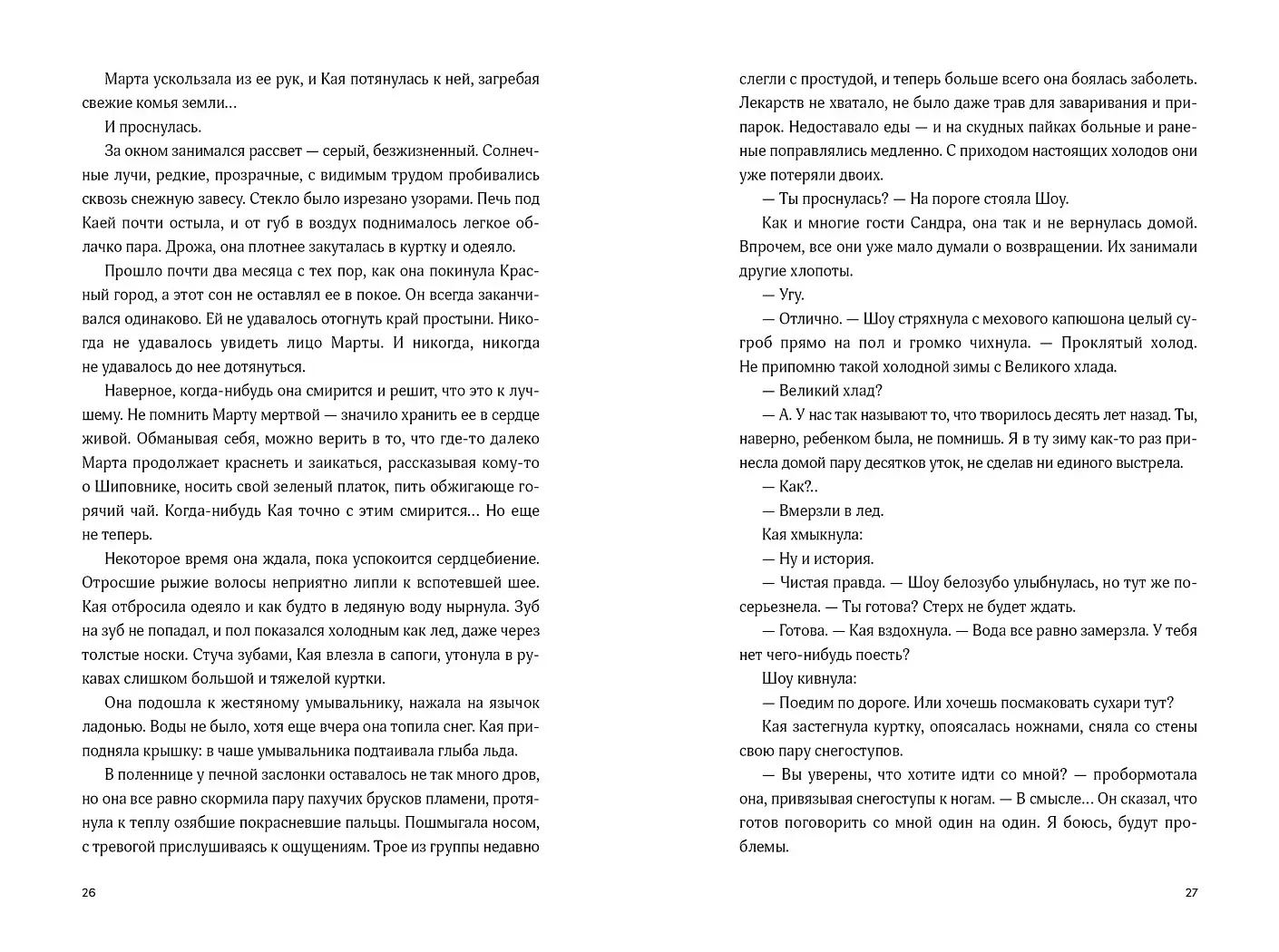 Марта ускользала из ее рук, и Кая потянулась к ней, загребая свежие комья земли...

И проснулась.

За окном занимался рассвет — серый, безжизненный. Солнечные лучи, редкие, прозрачные, с видимым трудом пробивались сквозь снежную завесу. Стекло было изрезано узорами. Печь под Каей почти остыла, и от губ в воздух поднималось легкое облачко пара. Дрожа, она плотнее закуталась в куртку и одеяло.

Прошло почти два месяца с тех пор, как она покинула Красный город, а этот сон не оставлял ее в покое. Он всегда заканчивался одинаково. Ей не удавалось отогнуть край простыни. Никогда не удавалось увидеть лицо Марты. И никогда, никогда не удавалось до нее дотянуться.

Наверное, когда-нибудь она смирится и решит, что это к лучшему. Не помнить Марту мертвой — значило хранить ее в сердце живой. Обманывая себя, можно верить в то, что где-то далеко Марта продолжает краснеть и заикаться, рассказывая кому-то о Шиповнике, носить свой зеленый платок, пить обжигающе горячий чай. Когда-нибудь Кая точно с этим смирится... Но еще не теперь.

Некоторое время она ждала, пока успокоится сердцебиение. Отросшие рыжие волосы неприятно липли к вспотевшей шее. Кая отбросила одеяло и как будто в ледяную воду нырнула. Зуб на зуб не попадал, и пол показался холодным как лед, даже через толстые носки. Стуча зубами, Кая влезла в сапоги, утонула в рукавах слишком большой и тяжелой куртки.

Она подошла к жестяному умывальнику, нажала на язычок ладонью. Воды не было, хотя еще вчера она топила снег. Кая приподняла крышку: в чаше умывальника подтаивала глыба льда.

В поленнице у печной заслонки оставалось не так много дров, но она все равно скормила пару пахучих брусков пламени, протянула к теплу озябшие покрасневшие пальцы. Пошмыгала носом, с тревогой прислушиваясь к ощущениям. Трое из группы недавно

26

слегли с простудой, и теперь больше всего она боялась заболеть. Лекарств не хватало, не было даже трав для заваривания и припарок. Недоставало еды — и на скудных пайках больные и раненые поправлялись медленно. С приходом настоящих холодов они уже потеряли двоих.

— Ты проснулась? — На пороге стояла Шоу.

Как и многие гости Сандра, она так и не вернулась домой. Впрочем, все они уже мало думали о возвращении. Их занимали другие хлопоты.

— Угу.

— Отлично. — Шоу стряхнула с мехового капюшона целый сугроб прямо на пол и громко чихнула. — Проклятый холод. Не припомню такой холодной зимы с Великого хлада.

— Великий хлад?

— А. У нас так называют то, что творилось десять лет назад. Ты, наверно, ребенком была, не помнишь. Я в ту зиму как-то раз принесла домой пару десятков уток, не сделав ни единого выстрела.

— Как?..

— Вмерзли в лед.

Кая хмыкнула:

— Ну и история.

— Чистая правда. — Шоу белозубо улыбнулась, но тут же посерьезнела. — Ты готова? Стерх не будет ждать.

— Готова. — Кая вздохнула. — Вода все равно замерзла. У тебя нет чего-нибудь поесть?

Шоу кивнула:

— Поедим по дороге. Или хочешь посмаковать сухари тут?

Кая застегнула куртку, опоясалась ножнами, сняла со стены свою пару снегоступов.

— Вы уверены, что хотите идти со мной? — пробормотала она, привязывая снегоступы к ногам. — В смысле... Он сказал, что готов поговорить со мной один на один. Я боюсь, будут проблемы.

27